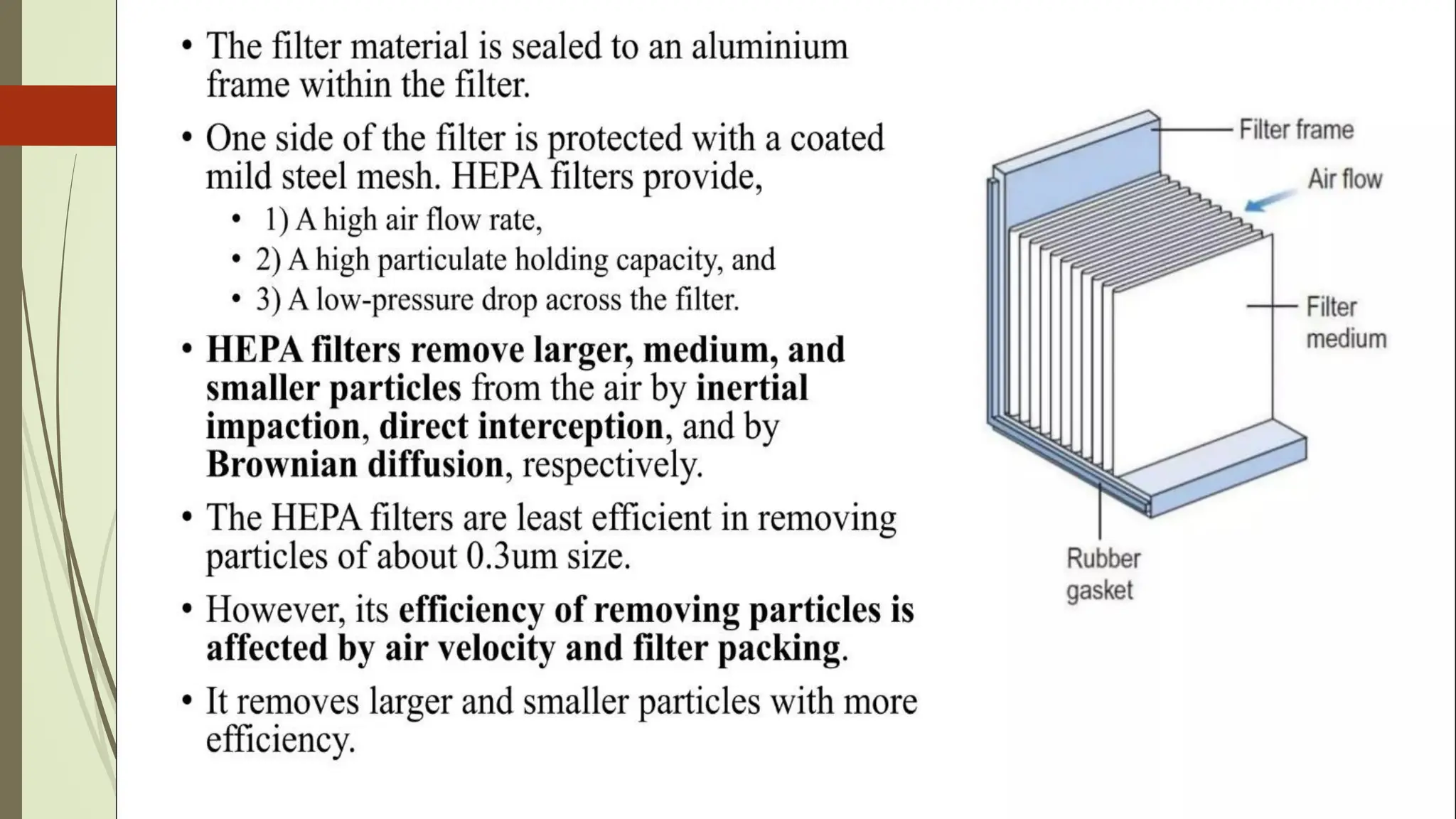 • The filter material is sealed to an aluminium frame within the filter.

• One side of the filter is protected with a coated mild steel mesh. HEPA filters provide,

• 1) A high air flow rate,

• 2) A high particulate holding capacity, and

• 3) A low-pressure drop across the filter.

• HEPA filters remove larger, medium, and smaller particles from the air by inertial impaction, direct interception, and by Brownian diffusion, respectively.

• The HEPA filters are least efficient in removing particles of about 0.3um size.

• However, its efficiency of removing particles is affected by air velocity and filter packing.

• It removes larger and smaller particles with more efficiency.

Filter frame

Air flow

Filter medium

Rubber gasket